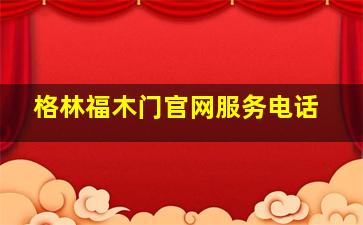 格林福木门官网服务电话